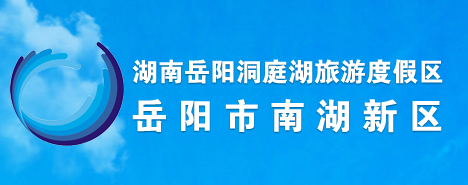 湖南岳阳洞庭湖旅游度假区
岳阳市南湖新区